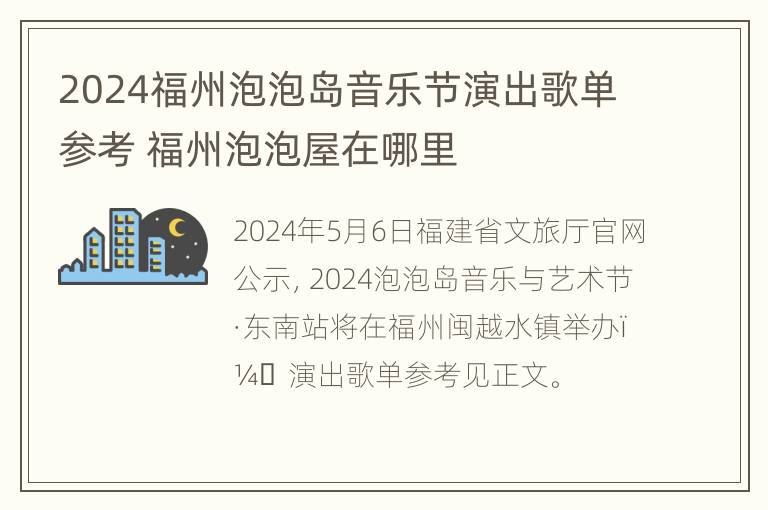 2024福州泡泡岛音乐节演出歌单参考 福州泡泡屋在哪里

2024年5月6日福建省文旅厅官网公示, 2024泡泡岛音乐与艺术节·东南站将在福州闽越水镇举办ï¼ 演出歌单参考见正文。